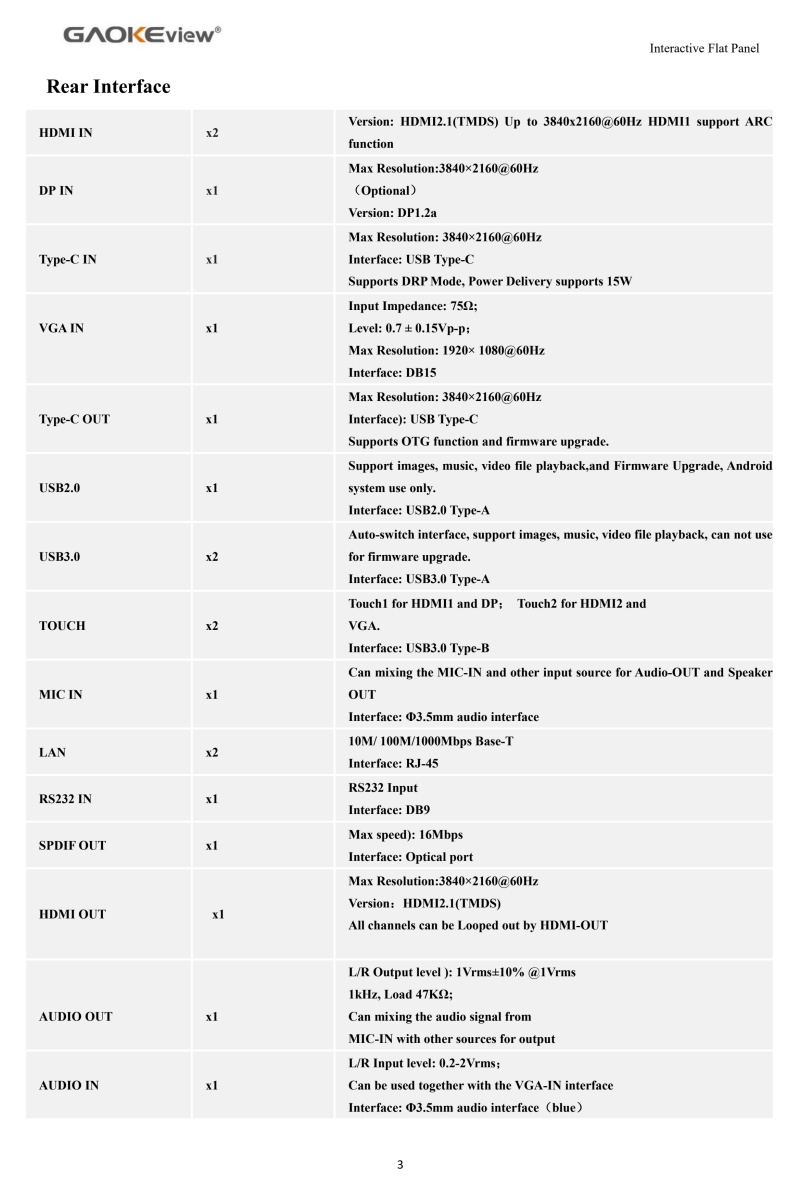 GAOKEview®

Interactive Flat Panel

Rear Interface

| | | |
|---|---|---|
| HDMI IN | x2 | Version: HDMI2.1(TMDS) Up to 3840x2160@60Hz HDMI1 support ARC function |
| DP IN | x1 | Max Resolution:3840×2160@60Hz （Optional） Version: DP1.2a |
| Type-C IN | x1 | Max Resolution: 3840×2160@60Hz Interface: USB Type-C Supports DRP Mode, Power Delivery supports 15W |
| VGA IN | x1 | Input Impedance: 75Ω; Level: 0.7 ± 0.15Vp-p； Max Resolution: 1920× 1080@60Hz Interface: DB15 |
| Type-C OUT | x1 | Max Resolution: 3840×2160@60Hz Interface): USB Type-C Supports OTG function and firmware upgrade. |
| USB2.0 | x1 | Support images, music, video file playback,and Firmware Upgrade, Android system use only. Interface: USB2.0 Type-A |
| USB3.0 | x2 | Auto-switch interface, support images, music, video file playback, can not use for firmware upgrade. Interface: USB3.0 Type-A |
| TOUCH | x2 | Touch1 for HDMI1 and DP； Touch2 for HDMI2 and VGA. Interface: USB3.0 Type-B |
| MIC IN | x1 | Can mixing the MIC-IN and other input source for Audio-OUT and Speaker OUT Interface: Φ3.5mm audio interface |
| LAN | x2 | 10M/ 100M/1000Mbps Base-T Interface: RJ-45 |
| RS232 IN | x1 | RS232 Input Interface: DB9 |
| SPDIF OUT | x1 | Max speed): 16Mbps Interface: Optical port |
| HDMI OUT | x1 | Max Resolution:3840×2160@60Hz Version：HDMI2.1(TMDS) All channels can be Looped out by HDMI-OUT |
| AUDIO OUT | x1 | L/R Output level ): 1Vrms±10% @1Vrms 1kHz, Load 47KΩ; Can mixing the audio signal from MIC-IN with other sources for output |
| AUDIO IN | x1 | L/R Input level: 0.2-2Vrms； Can be used together with the VGA-IN interface Interface: Φ3.5mm audio interface（blue） |

3